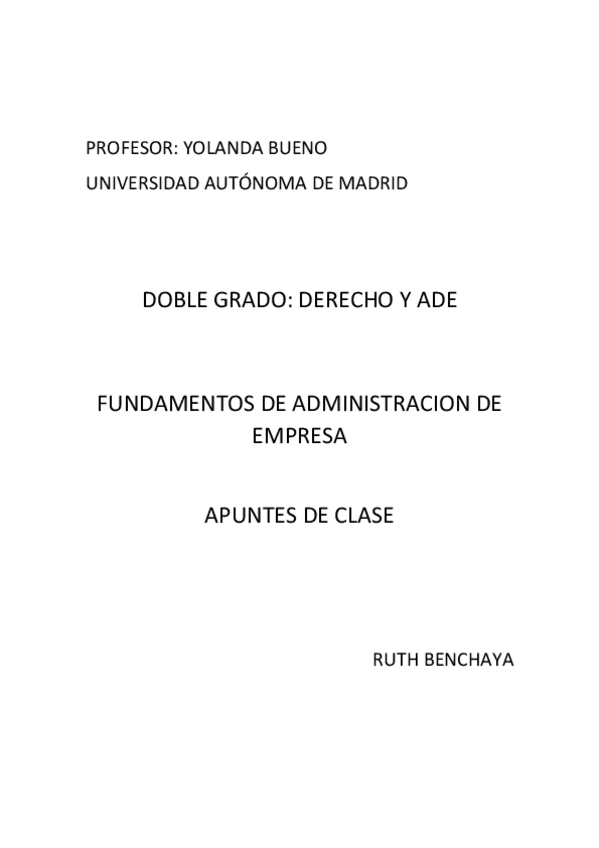 PROFESOR: YOLANDA BUENO
UNIVERSIDAD AUTÓNOMA DE MADRID

DOBLE GRADO: DERECHO Y ADE

FUNDAMENTOS DE ADMINISTRACION DE EMPRESA

APUNTES DE CLASE

RUTH BENCHAYA